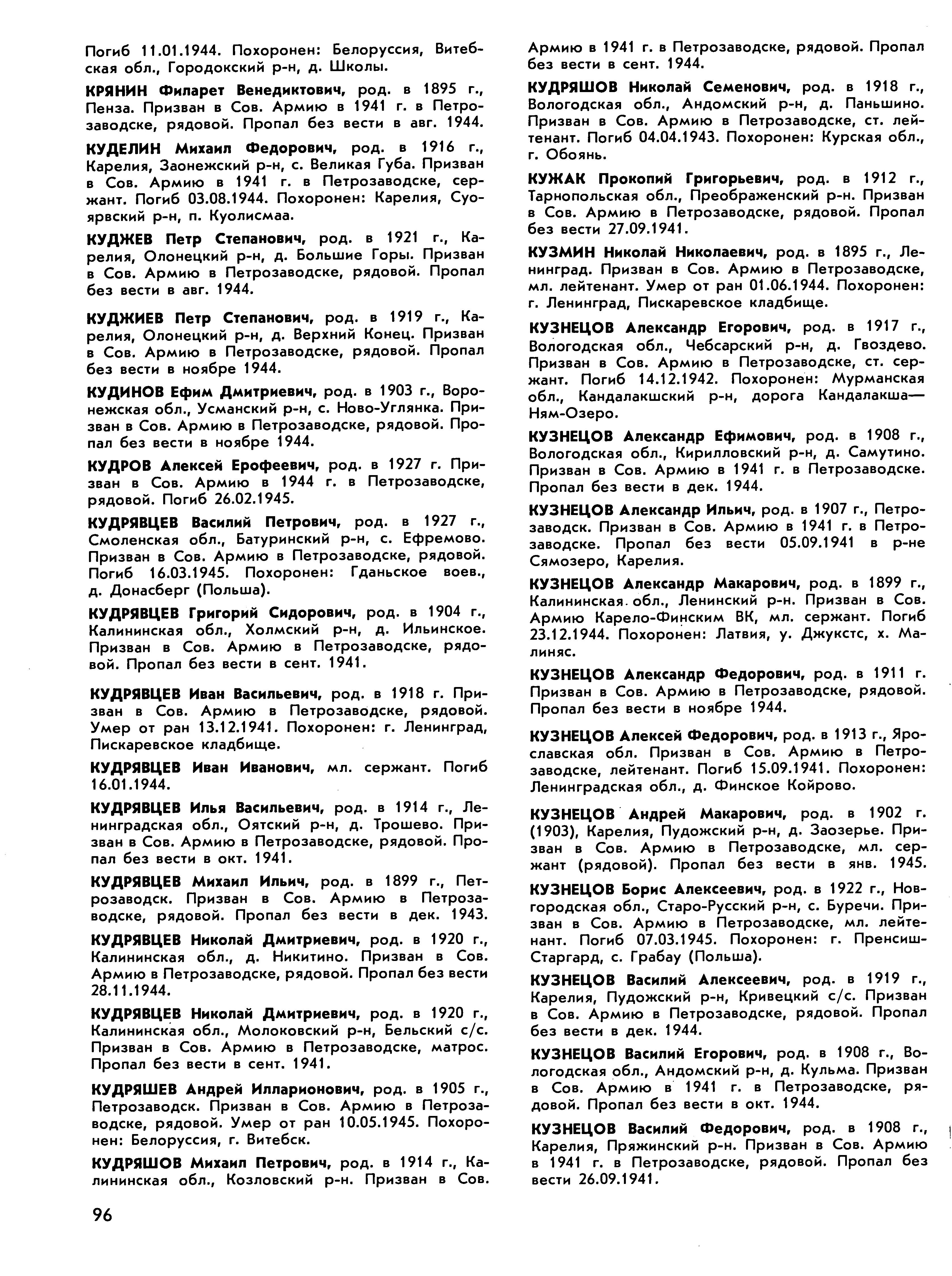 Погиб 11.01.1944. Похоронен: Белоруссия, Витебская обл., Городокский р-н, д. Школы.

КРЯНИН Филарет Венедиктович, род. в 1895 г., Пенза. Призван в Сов. Армию в 1941 г. в Петрозаводске, рядовой. Пропал без вести в авг. 1944.

КУДЕЛИН Михаил Федорович, род. в 1916 г., Карелия, Заонежский р-н, с. Великая Губа. Призван в Сов. Армию в 1941 г. в Петрозаводске, сержант. Погиб 03.08.1944. Похоронен: Карелия, Суоярвский р-н, п. Куолисмаа.

КУДЖЕВ Петр Степанович, род. в 1921 г., Карелия, Олонецкий р-н, д. Большие Горы. Призван в Сов. Армию в Петрозаводске, рядовой. Пропал без вести в авг. 1944.

КУДЖИЕВ Петр Степанович, род. в 1919 г., Карелия, Олонецкий р-н, д. Верхний Конец. Призван в Сов. Армию в Петрозаводске, рядовой. Пропал без вести в ноябре 1944.

КУДИНОВ Ефим Дмитриевич, род. в 1903 г., Воронежская обл., Усманский р-н, с. Ново-Углянка. Призван в Сов. Армию в Петрозаводске, рядовой. Пропал без вести в ноябре 1944.

КУДРОВ Алексей Ерофеевич, род. в 1927 г. Призван в Сов. Армию в 1944 г. в Петрозаводске, рядовой. Погиб 26.02.1945.

КУДРЯВЦЕВ Василий Петрович, род. в 1927 г., Смоленская обл., Батуринский р-н, с. Ефремово. Призван в Сов. Армию в Петрозаводске, рядовой. Погиб 16.03.1945. Похоронен: Гданьское воев., д. Донасберг (Польша).

КУДРЯВЦЕВ Григорий Сидорович, род. в 1904 г., Калининская обл., Холмский р-н, д. Ильинское. Призван в Сов. Армию в Петрозаводске, рядовой. Пропал без вести в сент. 1941.

КУДРЯВЦЕВ Иван Васильевич, род. в 1918 г. Призван в Сов. Армию в Петрозаводске, рядовой. Умер от ран 13.12.1941. Похоронен: г. Ленинград, Пискаревское кладбище.

КУДРЯВЦЕВ Иван Иванович, мл. сержант. Погиб 16.01.1944.

КУДРЯВЦЕВ Илья Васильевич, род. в 1914 г., Ленинградская обл., Оятский р-н, д. Трошево. Призван в Сов. Армию в Петрозаводске, рядовой. Пропал без вести в окт. 1941.

КУДРЯВЦЕВ Михаил Ильич, род. в 1899 г., Петрозаводск. Призван в Сов. Армию в Петрозаводске, рядовой. Пропал без вести в дек. 1943.

КУДРЯВЦЕВ Николай Дмитриевич, род. в 1920 г., Калининская обл., д. Никитино. Призван в Сов. Армию в Петрозаводске, рядовой. Пропал без вести 28.11.1944.

КУДРЯВЦЕВ Николай Дмитриевич, род. в 1920 г., Калининская обл., Молоковский р-н, Бельский с/с. Призван в Сов. Армию в Петрозаводске, матрос. Пропал без вести в сент. 1941.

КУДРЯШЕВ Андрей Илларионович, род. в 1905 г., Петрозаводск. Призван в Сов. Армию в Петрозаводске, рядовой. Умер от ран 10.05.1945. Похоронен: Белоруссия, г. Витебск.

КУДРЯШОВ Михаил Петрович, род. в 1914 г., Калининская обл., Козловский р-н. Призван в Сов. Армию в 1941 г. в Петрозаводске, рядовой. Пропал без вести в сент. 1944.

КУДРЯШОВ Николай Семенович, род. в 1918 г., Вологодская обл., Андомский р-н, д. Паньшино. Призван в Сов. Армию в Петрозаводске, ст. лейтенант. Погиб 04.04.1943. Похоронен: Курская обл., г. Обоянь.

КУЖАК Прокопий Григорьевич, род. в 1912 г., Тарнопольская обл., Преображенский р-н. Призван в Сов. Армию в Петрозаводске, рядовой. Пропал без вести 27.09.1941.

КУЗМИН Николай Николаевич, род. в 1895 г., Ленинград. Призван в Сов. Армию в Петрозаводске, мл. лейтенант. Умер от ран 01.06.1944. Похоронен: г. Ленинград, Пискаревское кладбище.

КУЗНЕЦОВ Александр Егорович, род. в 1917 г., Вологодская обл., Чебсарский р-н, д. Гвоздево. Призван в Сов. Армию в Петрозаводске, ст. сержант. Погиб 14.12.1942. Похоронен: Мурманская обл., Кандалакшский р-н, дорога Кандалакша—Ням-Озеро.

КУЗНЕЦОВ Александр Ефимович, род. в 1908 г., Вологодская обл., Кирилловский р-н, д. Самутино. Призван в Сов. Армию в 1941 г. в Петрозаводске. Пропал без вести в дек. 1944.

КУЗНЕЦОВ Александр Ильич, род. в 1907 г., Петрозаводск. Призван в Сов. Армию в 1941 г. в Петрозаводске. Пропал без вести 05.09.1941 в р-не Сямозеро, Карелия.

КУЗНЕЦОВ Александр Макарович, род. в 1899 г., Калининская обл., Ленинский р-н. Призван в Сов. Армию Карело-Финским ВК, мл. сержант. Погиб 23.12.1944. Похоронен: Латвия, у. Джукстс, х. Малиняс.

КУЗНЕЦОВ Александр Федорович, род. в 1911 г. Призван в Сов. Армию в Петрозаводске, рядовой. Пропал без вести в ноябре 1944.

КУЗНЕЦОВ Алексей Федорович, род. в 1913 г., Ярославская обл. Призван в Сов. Армию в Петрозаводске, лейтенант. Погиб 15.09.1941. Похоронен: Ленинградская обл., д. Финское Койрово.

КУЗНЕЦОВ Андрей Макарович, род. в 1902 г. (1903), Карелия, Пудожский р-н, д. Заозерье. Призван в Сов. Армию в Петрозаводске, мл. сержант (рядовой). Пропал без вести в янв. 1945.

КУЗНЕЦОВ Борис Алексеевич, род. в 1922 г., Новгородская обл., Старо-Русский р-н, с. Буречи. Призван в Сов. Армию в Петрозаводске, мл. лейтенант. Погиб 07.03.1945. Похоронен: г. Пренсиш-Старгард, с. Грабау (Польша).

КУЗНЕЦОВ Василий Алексеевич, род. в 1919 г., Карелия, Пудожский р-н, Кривецкий с/с. Призван в Сов. Армию в Петрозаводске, рядовой. Пропал без вести в дек. 1944.

КУЗНЕЦОВ Василий Егорович, род. в 1908 г., Вологодская обл., Андомский р-н, д. Кульма. Призван в Сов. Армию в 1941 г. в Петрозаводске, рядовой. Пропал без вести в окт. 1944.

КУЗНЕЦОВ Василий Федорович, род. в 1908 г., Карелия, Пряжинский р-н. Призван в Сов. Армию в 1941 г. в Петрозаводске, рядовой. Пропал без вести 26.09.1941.

96